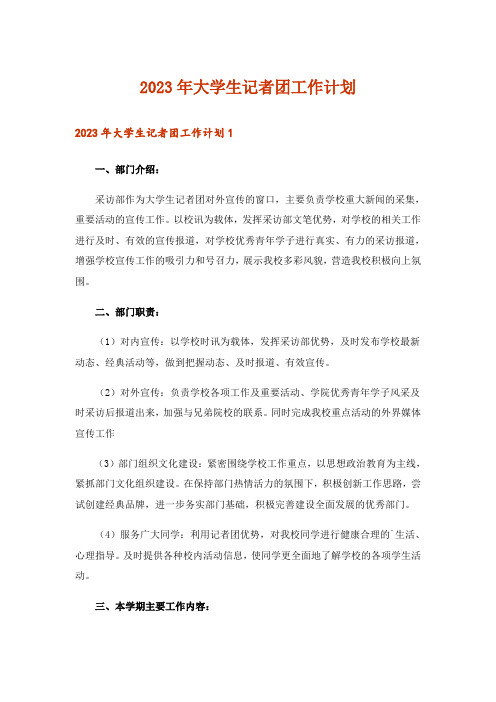 2023年大学生记者团工作计划

2023年大学生记者团工作计划1

一、部门介绍：

采访部作为大学生记者团对外宣传的窗口，主要负责学校重大新闻的采集，重要活动的宣传工作。以校讯为载体，发挥采访部文笔优势，对学校的相关工作进行及时、有效的宣传报道，对学校优秀青年学子进行真实、有力的采访报道，增强学校宣传工作的吸引力和号召力，展示我校多彩风貌，营造我校积极向上氛围。

二、部门职责：

（1）对内宣传：以学校时讯为载体，发挥采访部优势，及时发布学校最新动态、经典活动等，做到把握动态、及时报道、有效宣传。

（2）对外宣传：负责学校各项工作及重要活动、学院优秀青年学子风采及时采访后报道出来，加强与兄弟院校的联系。同时完成我校重点活动的外界媒体宣传工作

（3）部门组织文化建设：紧密围绕学校工作重点，以思想政治教育为主线，紧抓部门文化组织建设。在保持部门热情活力的氛围下，积极创新工作思路，尝试创建经典品牌，进一步务实部门基础，积极完善建设全面发展的优秀部门。

（4）服务广大同学：利用记者团优势，对我校同学进行健康合理的`生活、心理指导。及时提供各种校内活动信息，使同学更全面地了解学校的各项学生活动。

三、本学期主要工作内容：